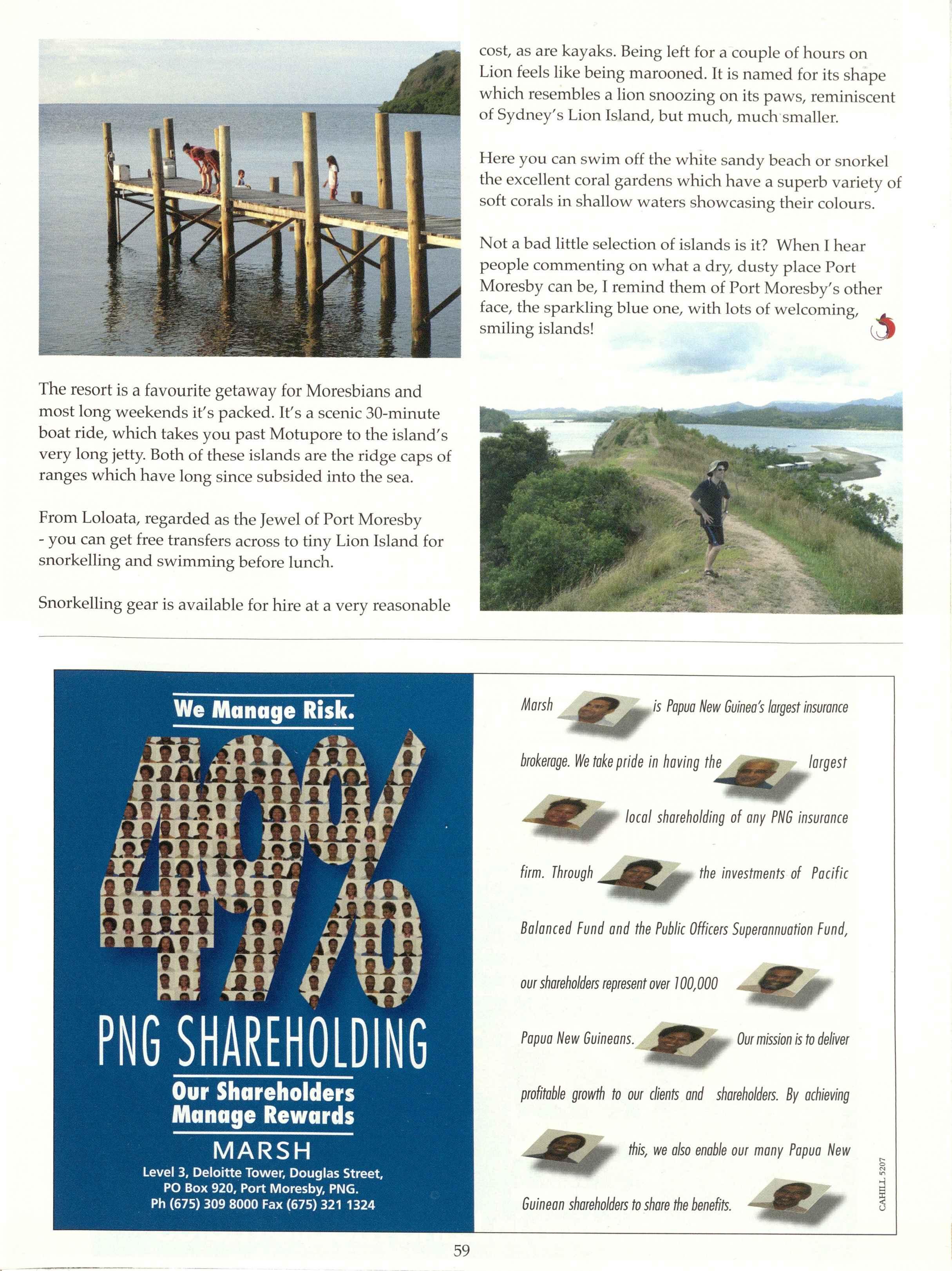 The resort is a favourite getaway for Moresbians and most long weekends it's packed. It's a scenic 30-minute boat ride, which takes you past Motupore to the island's very long jetty. Both of these islands are the ridge caps of ranges which have long since subsided into the sea.

From Loloata, regarded as the Jewel of Port Moresby - you can get free transfers across to tiny Lion Island for snorkelling and swimming before lunch.

Snorkelling gear is available for hire at a very reasonable cost, as are kayaks. Being left for a couple of hours on Lion feels like being marooned. It is named for its shape which resembles a lion snoozing on its paws, reminiscent of Sydney's Lion Island, but much, much smaller.

Here you can swim off the white sandy beach or snorkel the excellent coral gardens which have a superb variety of soft corals in shallow waters showcasing their colours.

Not a bad little selection of islands is it? When I hear people commenting on what a dry, dusty place Port Moresby can be, I remind them of Port Moresby's other face, the sparkling blue one, with lots of welcoming, smiling islands!

We Manage Risk.

49%

PNG SHAREHOLDING

Our Shareholders Manage Rewards

MARSH

Level 3, Deloitte Tower, Douglas Street, PO Box 920, Port Moresby, PNG. Ph (675) 309 8000 Fax (675) 321 1324

Marsh is Papua New Guinea's largest insurance brokerage. We take pride in having the largest local shareholding of any PNG insurance firm. Through the investments of Pacific Balanced Fund and the Public Officers Superannuation Fund, our shareholders represent over 100,000 Papua New Guineans. Our mission is to deliver profitable growth to our clients and shareholders. By achieving this, we also enable our many Papua New Guinean shareholders to share the benefits.

CAHILL 5207

59